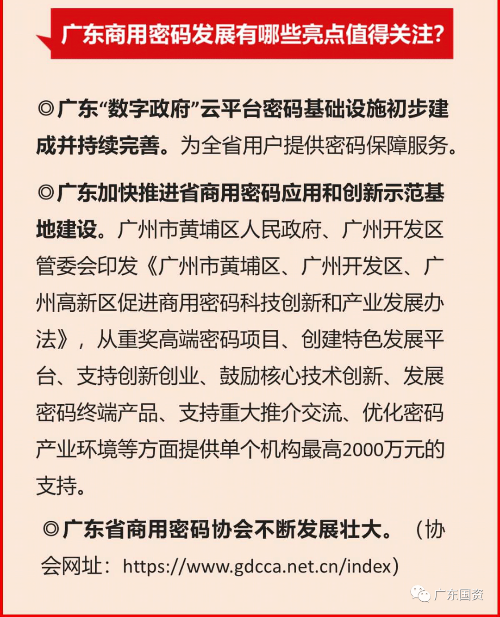 广东商用密码发展有哪些亮点值得关注?

◎广东“数字政府”云平台密码基础设施初步建成并持续完善。为全省用户提供密码保障服务。

◎广东加快推进省商用密码应用和创新示范基地建设。广州市黄埔区人民政府、广州开发区管委会印发《广州市黄埔区、广州开发区、广州高新区促进商用密码科技创新和产业发展办法》，从重奖高端密码项目、创建特色发展平台、支持创新创业、鼓励核心技术创新、发展密码终端产品、支持重大推介交流、优化密码产业环境等方面提供单个机构最高2000万元的支持。

◎广东省商用密码协会不断发展壮大。（协会网址：https://www.gdcca.net.cn/index）

广东国资